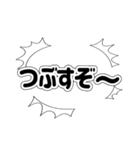 つぶすぞ〜